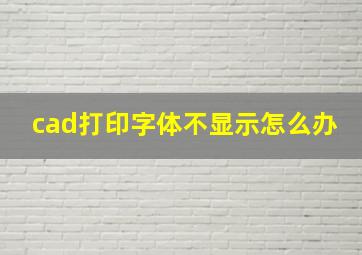 cad打印字体不显示怎么办